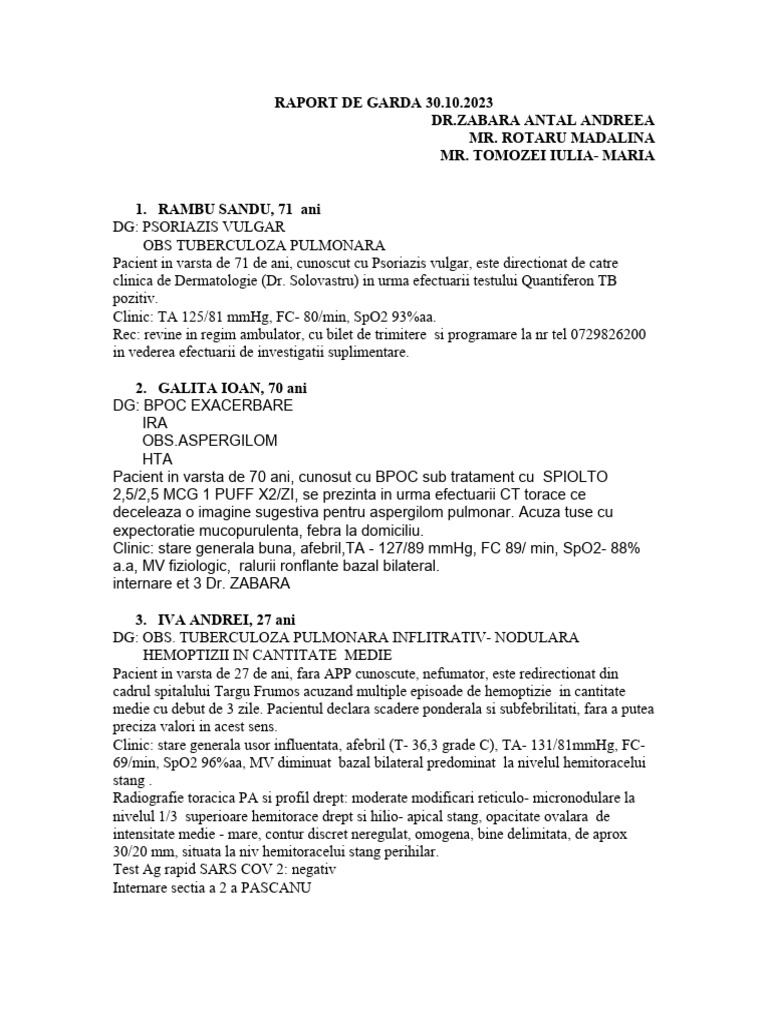 RAPORT DE GARDA 30.10.2023
DR.ZABARA ANTAL ANDREEA
MR. ROTARU MADALINA
MR. TOMOZEI IULIA- MARIA

1. RAMBU SANDU, 71 ani
DG: PSORIAZIS VULGAR
OBS TUBERCULOZA PULMONARA
Pacient in varsta de 71 de ani, cunoscut cu Psoriazis vulgar, este directionat de catre clinica de Dermatologie (Dr. Solovastru) in urma efectuarii testului Quantiferon TB pozitiv.
Clinic: TA 125/81 mmHg, FC- 80/min, SpO2 93%aa.
Rec: revine in regim ambulator, cu bilet de trimitere si programare la nr tel 0729826200 in vederea efectuarii de investigatii suplimentare.

2. GALITA IOAN, 70 ani
DG: BPOC EXACERBARE
IRA
OBS.ASPERGILOM
HTA
Pacient in varsta de 70 ani, cunosut cu BPOC sub tratament cu SPIOLTO 2,5/2,5 MCG 1 PUFF X2/ZI, se prezinta in urma efectuarii CT torace ce deceleaza o imagine sugestiva pentru aspergilom pulmonar. Acuza tuse cu expectoratie mucopurulenta, febra la domiciliu.
Clinic: stare generala buna, afebril,TA - 127/89 mmHg, FC 89/ min, SpO2- 88% a.a, MV fiziologic, ralurii ronflante bazal bilateral.
internare et 3 Dr. ZABARA

3. IVA ANDREI, 27 ani
DG: OBS. TUBERCULOZA PULMONARA INFLITRATIV- NODULARA
HEMOPTIZII IN CANTITATE MEDIE
Pacient in varsta de 27 de ani, fara APP cunoscute, nefumator, este redirectionat din cadrul spitalului Targu Frumos acuzand multiple episoade de hemoptizie in cantitate medie cu debut de 3 zile. Pacientul declara scadere ponderala si subfebrilitati, fara a putea preciza valori in acest sens.
Clinic: stare generala usor influentata, afebril (T- 36,3 grade C), TA- 131/81mmHg, FC- 69/min, SpO2 96%aa, MV diminuat bazal bilateral predominat la nivelul hemitoracelui stang .
Radiografie toracica PA si profil drept: moderate modificari reticulo- micronodulare la nivelul 1/3 superioare hemitorace drept si hilio- apical stang, opacitate ovalara de intensitate medie - mare, contur discret neregulat, omogena, bine delimitata, de aprox 30/20 mm, situata la niv hemitoracelui stang perihilar.
Test Ag rapid SARS COV 2: negativ
Internare sectia a 2 a PASCANU